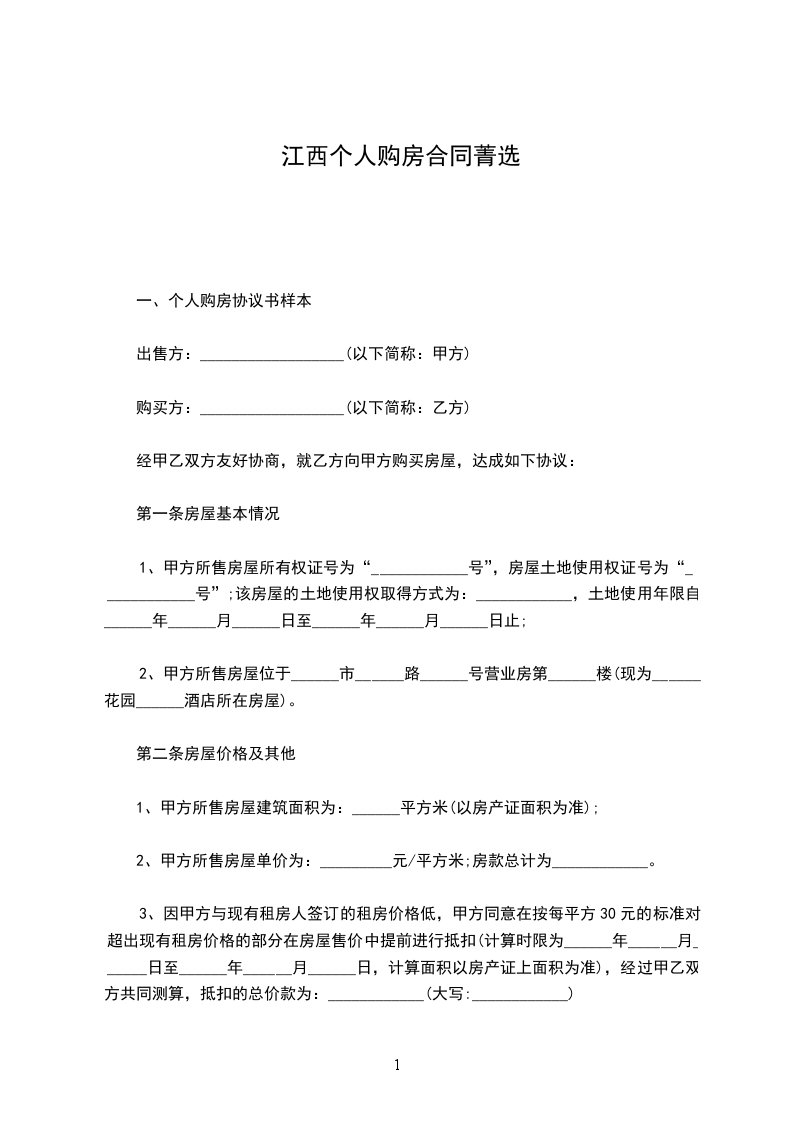 江西个人购房合同菁选

一、个人购房协议书样本

出售方：__________________(以下简称：甲方)

购买方：__________________(以下简称：乙方)

经甲乙双方友好协商，就乙方向甲方购买房屋，达成如下协议：

第一条房屋基本情况

1、甲方所售房屋所有权证号为“____________号”，房屋土地使用权证号为“____________号”;该房屋的土地使用权取得方式为：____________，土地使用年限自______年______月______日至______年______月______日止;

2、甲方所售房屋位于______市______路______号营业房第______楼(现为______花园______酒店所在房屋)。

第二条房屋价格及其他

1、甲方所售房屋建筑面积为：______平方米(以房产证面积为准);

2、甲方所售房屋单价为：_________元/平方米;房款总计为____________。

3、因甲方与现有租房人签订的租房价格低，甲方同意在按每平方30元的标准对超出现有租房价格的部分在房屋售价中提前进行抵扣(计算时限为______年______月______日至______年______月______日，计算面积以房产证上面积为准)，经过甲乙双方共同测算，抵扣的总价款为：____________(大写:____________)

1